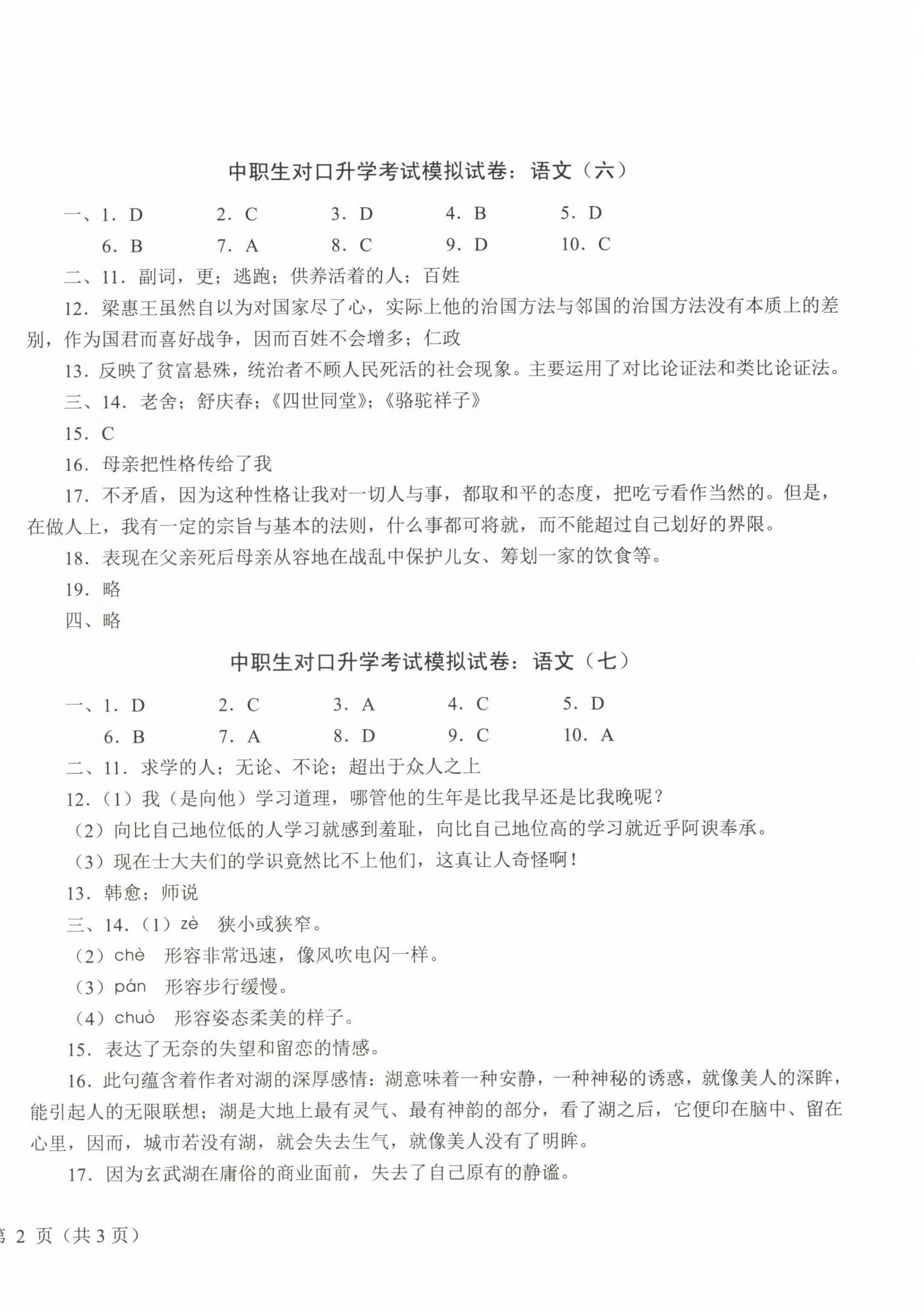 中职生对口升学考试模拟试卷：语文（六）

一、1. D　2. C　3. D　4. B　5. D
6. B　7. A　8. C　9. D　10. C

二、11. 副词，更；逃跑；供养活着的人；百姓

12. 梁惠王虽然自以为对国家尽了心，实际上他的治国方法与邻国的治国方法没有本质上的差别，作为国君而喜好战争，因而百姓不会增多；仁政

13. 反映了贫富悬殊，统治者不顾人民死活的社会现象。主要运用了对比论证法和类比论证法。

三、14. 老舍；舒庆春；《四世同堂》；《骆驼祥子》

15. C

16. 母亲把性格传给了我

17. 不矛盾，因为这种性格让我对一切人与事，都取和平的态度，把吃亏看作当然的。但是，在做人上，我有一定的宗旨与基本的法则，什么事都可将就，而不能超过自己划好的界限。

18. 表现在父亲死后母亲从容地在战乱中保护儿女、筹划一家的饮食等。

19. 略

四、略

中职生对口升学考试模拟试卷：语文（七）

一、1. D　2. C　3. A　4. C　5. D
6. B　7. A　8. D　9. C　10. A

二、11. 求学的人；无论、不论；超出于众人之上

12.（1）我（是向他）学习道理，哪管他的生年是比我早还是比我晚呢？

（2）向比自己地位低的人学习就感到羞耻，向比自己地位高的学习就近乎阿谀奉承。

（3）现在士大夫们的学识竟然比不上他们，这真让人奇怪啊！

13. 韩愈；师说

三、14.（1）zè　狭小或狭窄。

（2）chè　形容非常迅速，像风吹电闪一样。

（3）pán　形容步行缓慢。

（4）chuò　形容姿态柔美的样子。

15. 表达了无奈的失望和留恋的情感。

16. 此句蕴含着作者对湖的深厚感情：湖意味着一种安静，一种神秘的诱惑，就像美人的深眸，能引起人的无限联想；湖是大地上最有灵气、最有神韵的部分，看了湖之后，它便印在脑中、留在心里，因而，城市若没有湖，就会失去生气，就像美人没有了明眸。

17. 因为玄武湖在庸俗的商业面前，失去了自己原有的静谧。

第 2 页（共 3 页）